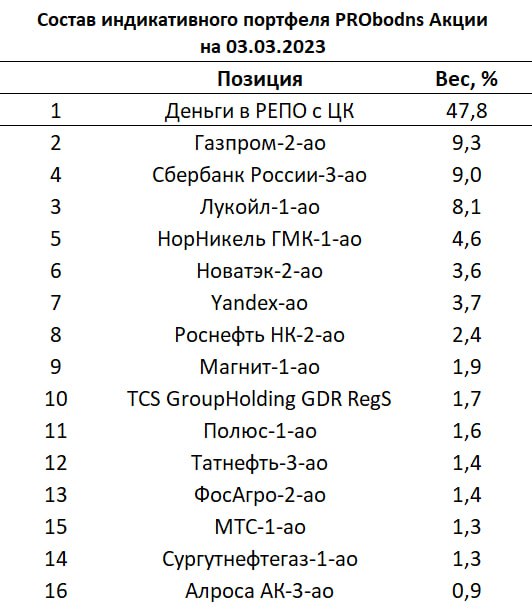 Состав индикативного портфеля PRObodns Акции на 03.03.2023

| | Позиция | Вес, % |
|---|---|---|
| 1 | Деньги в РЕПО с ЦК | 47,8 |
| 2 | Газпром-2-ао | 9,3 |
| 4 | Сбербанк России-3-ао | 9,0 |
| 3 | Лукойл-1-ао | 8,1 |
| 5 | НорНикель ГМК-1-ао | 4,6 |
| 6 | Новатэк-2-ао | 3,6 |
| 7 | Yandex-ао | 3,7 |
| 8 | Роснефть НК-2-ао | 2,4 |
| 9 | Магнит-1-ао | 1,9 |
| 10 | TCS GroupHolding GDR RegS | 1,7 |
| 11 | Полюс-1-ао | 1,6 |
| 12 | Татнефть-3-ао | 1,4 |
| 13 | ФосАгро-2-ао | 1,4 |
| 15 | МТС-1-ао | 1,3 |
| 14 | Сургутнефтегаз-1-ао | 1,3 |
| 16 | Алроса АК-3-ао | 0,9 |